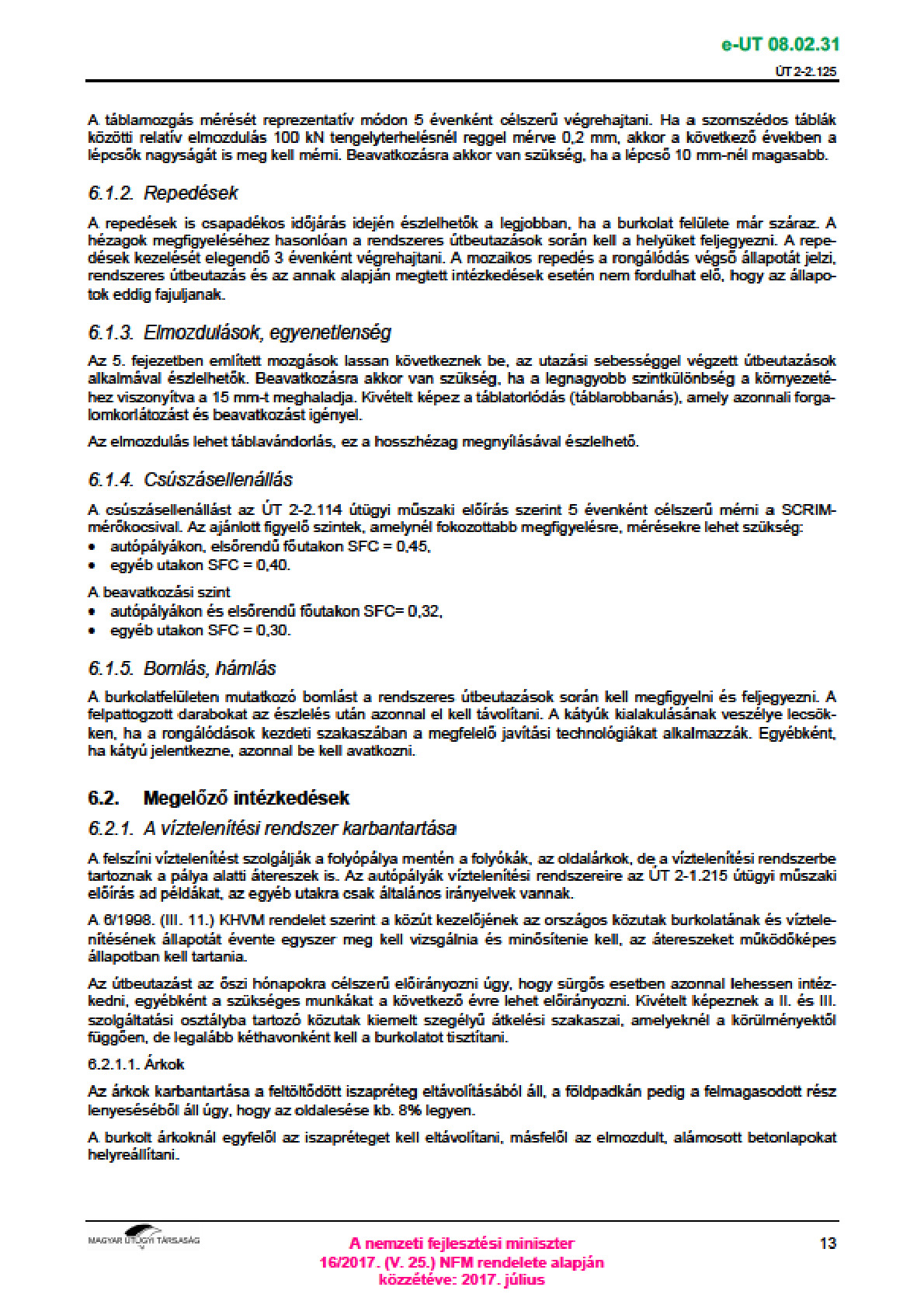 e-UT 08.02.31
ÚT 2-2.125

A táblamozgás mérését reprezentatív módon 5 évenként célszerű végrehajtani. Ha a szomszédos táblák közötti relatív elmozdulás 100 kN tengelyterhelésnél reggel mérve 0,2 mm, akkor a következő években a lépcsők nagyságát is meg kell mérni. Beavatkozásra akkor van szükség, ha a lépcső 10 mm-nél magasabb.

6.1.2. Repedések

A repedések is csapadékos időjárás idején észlelhetők a legjobban, ha a burkolat felülete már száraz. A hézagok megfigyeléséhez hasonlóan a rendszeres útbeutazások során kell a helyüket feljegyezni. A repedések kezelését elegendő 3 évenként végrehajtani. A mozaikos repedés a rongálódás végső állapotát jelzi, rendszeres útbeutazás és az annak alapján megtett intézkedések esetén nem fordulhat elő, hogy az állapotok eddig fajuljanak.

6.1.3. Elmozdulások, egyenetlenség

Az 5. fejezetben említett mozgások lassan következnek be, az utazási sebességgel végzett útbeutazások alkalmával észlelhetők. Beavatkozásra akkor van szükség, ha a legnagyobb szintkülönbség a környezetéhez viszonyítva a 15 mm-t meghaladja. Kivételt képez a táblatorlódás (táblarobbanás), amely azonnali forgalomkorlátozást és beavatkozást igényel.

Az elmozdulás lehet táblavándorlás, ez a hosszhézag megnyílásával észlelhető.

6.1.4. Csúszásellenállás

A csúszásellenállást az ÚT 2-2.114 útügyi műszaki előírás szerint 5 évenként célszerű mérni a SCRIM-mérőkocsival. Az ajánlott figyelő szintek, amelynél fokozottabb megfigyelésre, mérésekre lehet szükség:
• autópályákon, elsőrendű főutakon SFC = 0,45,
• egyéb utakon SFC = 0,40.

A beavatkozási szint
• autópályákon és elsőrendű főutakon SFC= 0,32,
• egyéb utakon SFC = 0,30.

6.1.5. Bomlás, hámlás

A burkolatfelületen mutatkozó bomlást a rendszeres útbeutazások során kell megfigyelni és feljegyezni. A felpattogzott darabokat az észlelés után azonnal el kell távolítani. A kátyúk kialakulásának veszélye lecsökken, ha a rongálódások kezdeti szakaszában a megfelelő javítási technológiákat alkalmazzák. Egyébként, ha kátyú jelentkezne, azonnal be kell avatkozni.

6.2. Megelőző intézkedések

6.2.1. A víztelenítési rendszer karbantartása

A felszíni víztelenítést szolgálják a folyópálya mentén a folyókák, az oldalárkok, de a víztelenítési rendszerbe tartoznak a pálya alatti átereszek is. Az autópályák víztelenítési rendszereire az ÚT 2-1.215 útügyi műszaki előírás ad példákat, az egyéb utakra csak általános irányelvek vannak.

A 6/1998. (III. 11.) KHVM rendelet szerint a közút kezelőjének az országos közutak burkolatának és víztelenítésének állapotát évente egyszer meg kell vizsgálnia és minősítenie kell, az átereszeket működőképes állapotban kell tartania.

Az útbeutazást az őszi hónapokra célszerű előirányozni úgy, hogy sürgős esetben azonnal lehessen intézkedni, egyébként a szükséges munkákat a következő évre lehet előirányozni. Kivételt képeznek a II. és III. szolgáltatási osztályba tartozó közutak kiemelt szegélyű átkelési szakaszai, amelyeknél a körülményektől függően, de legalább kéthavonként kell a burkolatot tisztítani.

6.2.1.1. Árkok

Az árkok karbantartása a feltöltődött iszapréteg eltávolításából áll, a földpadkán pedig a felmagasodott rész lenyeséséből áll úgy, hogy az oldalesése kb. 8% legyen.

A burkolt árkoknál egyfelől az iszapréteget kell eltávolítani, másfelől az elmozdult, alámosott betonlapokat helyreállítani.

MAGYAR ÚTÜGYI TÁRSASÁG
A nemzeti fejlesztési miniszter
16/2017. (V. 25.) NFM rendelete alapján
közzétéve: 2017. július
13